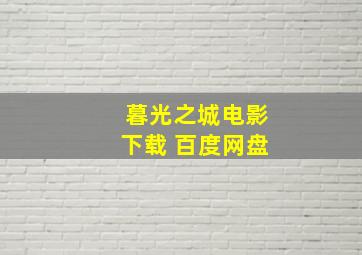 暮光之城电影
下载 百度网盘